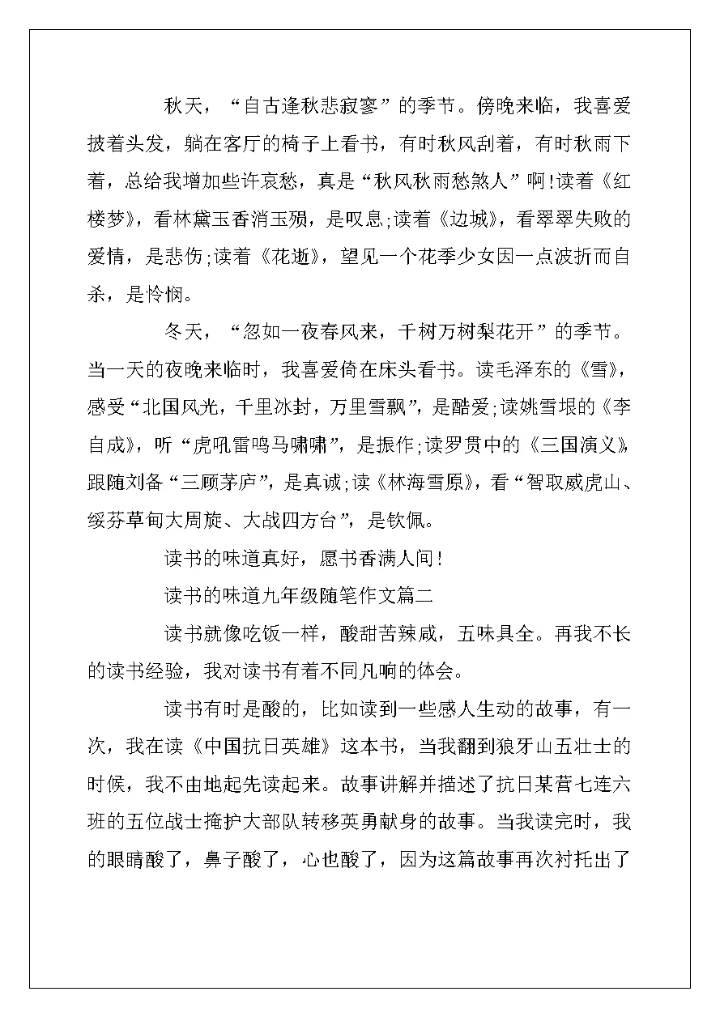 秋天，“自古逢秋悲寂寥”的季节。傍晚来临，我喜爱披着头发，躺在客厅的椅子上看书，有时秋风刮着，有时秋雨下着，总给我增加些许哀愁，真是“秋风秋雨愁煞人”啊!读着《红楼梦》，看林黛玉香消玉殒，是叹息;读着《边城》，看翠翠失败的爱情，是悲伤;读着《花逝》，望见一个花季少女因一点波折而自杀，是怜悯。

冬天，“忽如一夜春风来，千树万树梨花开”的季节。当一天的夜晚来临时，我喜爱倚在床头看书。读毛泽东的《雪》，感受“北国风光，千里冰封，万里雪飘”，是酷爱;读姚雪垠的《李自成》，听“虎吼雷鸣马啸啸”，是振作;读罗贯中的《三国演义》，跟随刘备“三顾茅庐”，是真诚;读《林海雪原》，看“智取威虎山、绥芬草甸大周旋、大战四方台”，是钦佩。

读书的味道真好，愿书香满人间!

读书的味道九年级随笔作文篇二

读书就像吃饭一样，酸甜苦辣咸，五味具全。再我不长的读书经验，我对读书有着不同凡响的体会。

读书有时是酸的，比如读到一些感人生动的故事，有一次，我在读《中国抗日英雄》这本书，当我翻到狼牙山五壮士的时候，我不由地起先读起来。故事讲解并描述了抗日某营七连六班的五位战士掩护大部队转移英勇献身的故事。当我读完时，我的眼睛酸了，鼻子酸了，心也酸了，因为这篇故事再次衬托出了